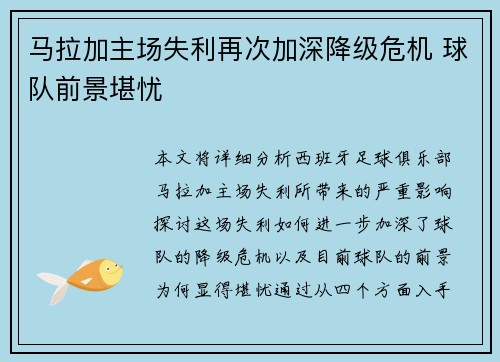 马拉加主场失利再次加深降级危机 球队前景堪忧

本文将详细分析西班牙足球俱乐部马拉加主场失利所带来的严重影响探讨这场失利如何进一步加深了球队的降级危机以及目前球队的前景为何显得堪忧通过从四个方面入手